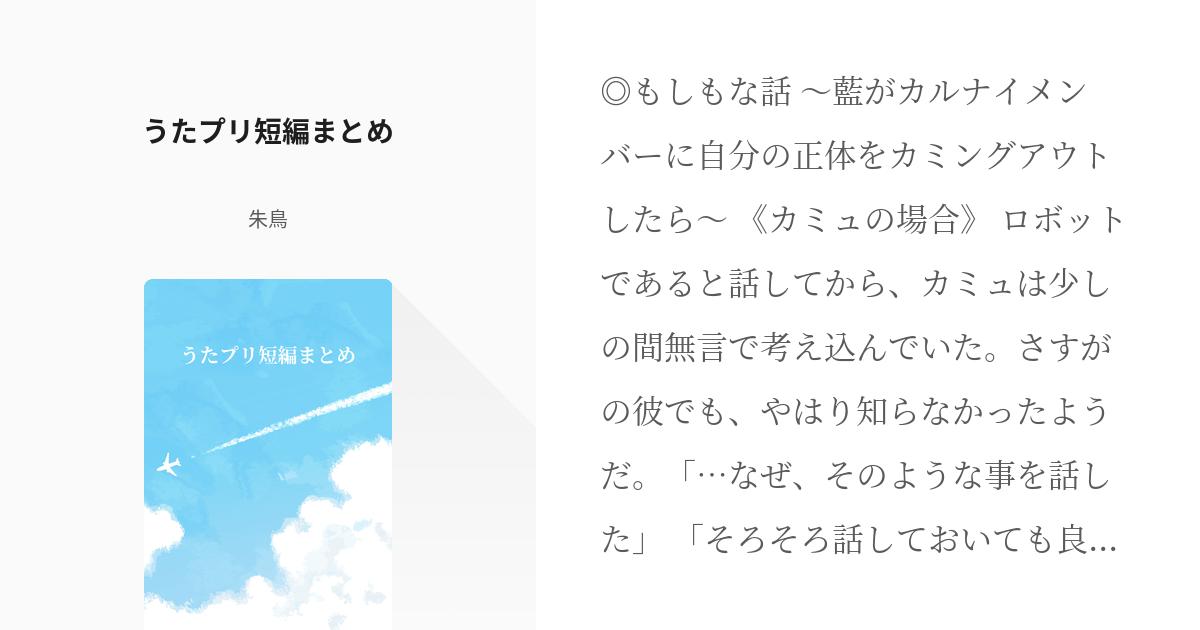 うたプリ短編まとめ

朱鳥

うたプリ短編まとめ

◎もしもな話 〜藍がカルナイメンバーに自分の正体をカミングアウトしたら〜 《カミュの場合》 ロボットであると話してから、カミュは少しの間無言で考え込んでいた。さすがの彼でも、やはり知らなかったようだ。「…なぜ、そのような事を話した」 「そろそろ話しておいても良…